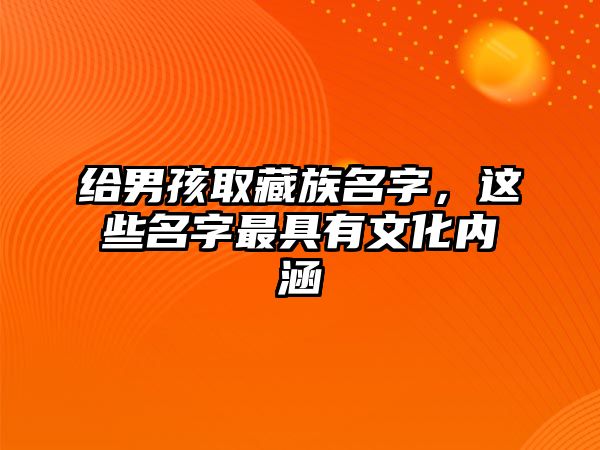 给男孩取藏族名字，这些名字最具有文化内涵